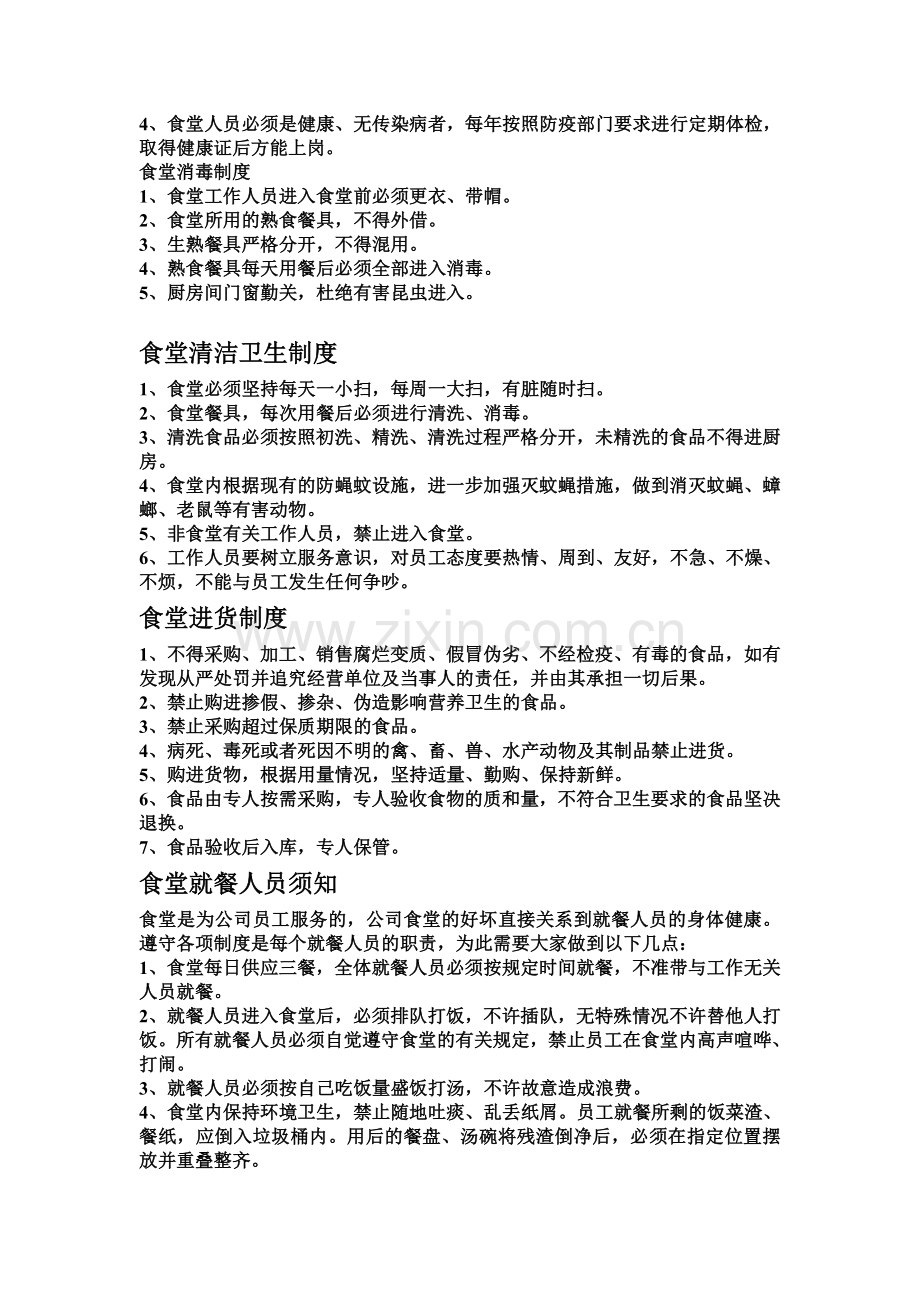 4、食堂人员必须是健康、无传染病者，每年按照防疫部门要求进行定期体检，取得健康证后方能上岗。
食堂消毒制度
1、食堂工作人员进入食堂前必须更衣、带帽。
2、食堂所用的熟食餐具，不得外借。
3、生熟餐具严格分开，不得混用。
4、熟食餐具每天用餐后必须全部进入消毒。
5、厨房间门窗勤关，杜绝有害昆虫进入。

食堂清洁卫生制度

1、食堂必须坚持每天一小扫，每周一大扫，有脏随时扫。
2、食堂餐具，每次用餐后必须进行清洗、消毒。
3、清洗食品必须按照初洗、精洗、清洗过程严格分开，未精洗的食品不得进厨房。
4、食堂内根据现有的防蝇蚊设施，进一步加强灭蚊蝇措施，做到消灭蚊蝇、蟑螂、老鼠等有害动物。
5、非食堂有关工作人员，禁止进入食堂。
6、工作人员要树立服务意识，对员工态度要热情、周到、友好，不急、不燥、不烦，不能与员工发生任何争吵。

食堂进货制度

1、不得采购、加工、销售腐烂变质、假冒伪劣、不经检疫、有毒的食品，如有发现从严处罚并追究经营单位及当事人的责任，并由其承担一切后果。
2、禁止购进掺假、掺杂、伪造影响营养卫生的食品。
3、禁止采购超过保质期限的食品。
4、病死、毒死或者死因不明的禽、畜、兽、水产动物及其制品禁止进货。
5、购进货物，根据用量情况，坚持适量、勤购、保持新鲜。
6、食品由专人按需采购，专人验收食物的质和量，不符合卫生要求的食品坚决退换。
7、食品验收后入库，专人保管。

食堂就餐人员须知

食堂是为公司员工服务的，公司食堂的好坏直接关系到就餐人员的身体健康。遵守各项制度是每个就餐人员的职责，为此需要大家做到以下几点：
1、食堂每日供应三餐，全体就餐人员必须按规定时间就餐，不准带与工作无关人员就餐。
2、就餐人员进入食堂后，必须排队打饭，不许插队，无特殊情况不许替他人打饭。所有就餐人员必须自觉遵守食堂的有关规定，禁止员工在食堂内高声喧哗、打闹。
3、就餐人员必须按自己吃饭量盛饭打汤，不许故意造成浪费。
4、食堂内保持环境卫生，禁止随地吐痰、乱丢纸屑。员工就餐所剩的饭菜渣、餐纸，应倒入垃圾桶内。用后的餐盘、汤碗将残渣倒净后，必须在指定位置摆放并重叠整齐。

www.zixin.com.cn